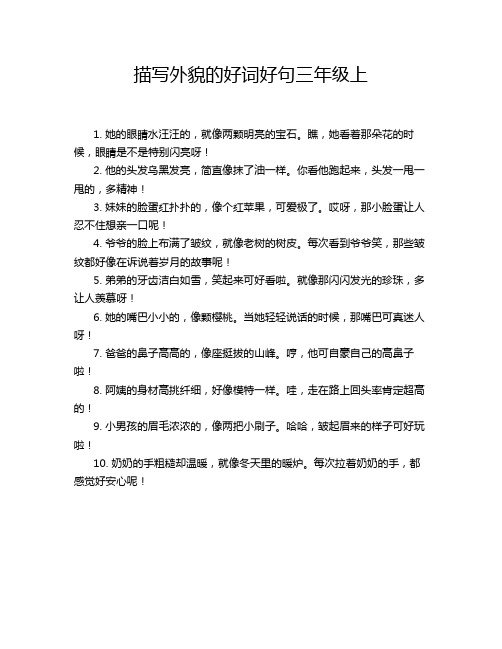 描写外貌的好词好句三年级上

1. 她的眼睛水汪汪的，就像两颗明亮的宝石。瞧，她看着那朵花的时候，眼睛是不是特别闪亮呀！

2. 他的头发乌黑发亮，简直像抹了油一样。你看他跑起来，头发一甩一甩的，多精神！

3. 妹妹的脸蛋红扑扑的，像个红苹果，可爱极了。哎呀，那小脸蛋让人忍不住想亲一口呢！

4. 爷爷的脸上布满了皱纹，就像老树的树皮。每次看到爷爷笑，那些皱纹都好像在诉说着岁月的故事呢！

5. 弟弟的牙齿洁白如雪，笑起来可好看啦。就像那闪闪发光的珍珠，多让人羡慕呀！

6. 她的嘴巴小小的，像颗樱桃。当她轻轻说话的时候，那嘴巴可真迷人呀！

7. 爸爸的鼻子高高的，像座挺拔的山峰。哼，他可自豪自己的高鼻子啦！

8. 阿姨的身材高挑纤细，好像模特一样。哇，走在路上回头率肯定超高的！

9. 小男孩的眉毛浓浓的，像两把小刷子。哈哈，皱起眉来的样子可好玩啦！

10. 奶奶的手粗糙却温暖，就像冬天里的暖炉。每次拉着奶奶的手，都感觉好安心呢！